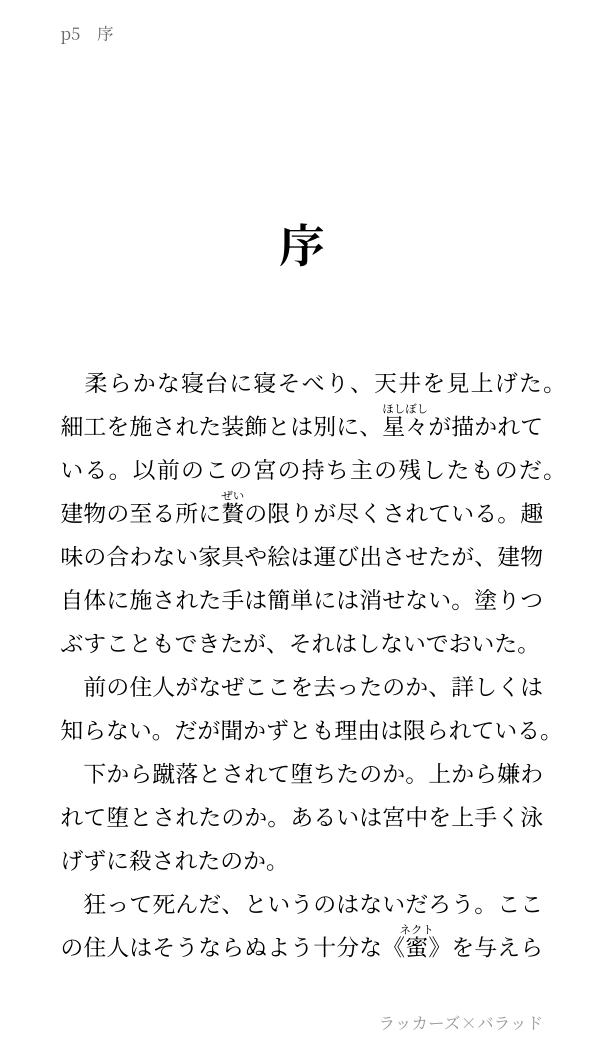 p5　序

序

柔らかな寝台に寝そべり、天井を見上げた。細工を施された装飾とは別に、星々(ほしぼし)が描かれている。以前のこの宮の持ち主の残したものだ。建物の至る所に贅(ぜい)の限りが尽くされている。趣味の合わない家具や絵は運び出させたが、建物自体に施された手は簡単には消せない。塗りつぶすこともできたが、それはしないでおいた。

前の住人がなぜここを去ったのか、詳しくは知らない。だが聞かずとも理由は限られている。

下から蹴落とされて堕ちたのか。上から嫌われて堕とされたのか。あるいは宮中を上手く泳げずに殺されたのか。

狂って死んだ、というのはないだろう。ここの住人はそうならぬよう十分な《蜜(ネクト)》を与えら

ラッカーズ×バラッド